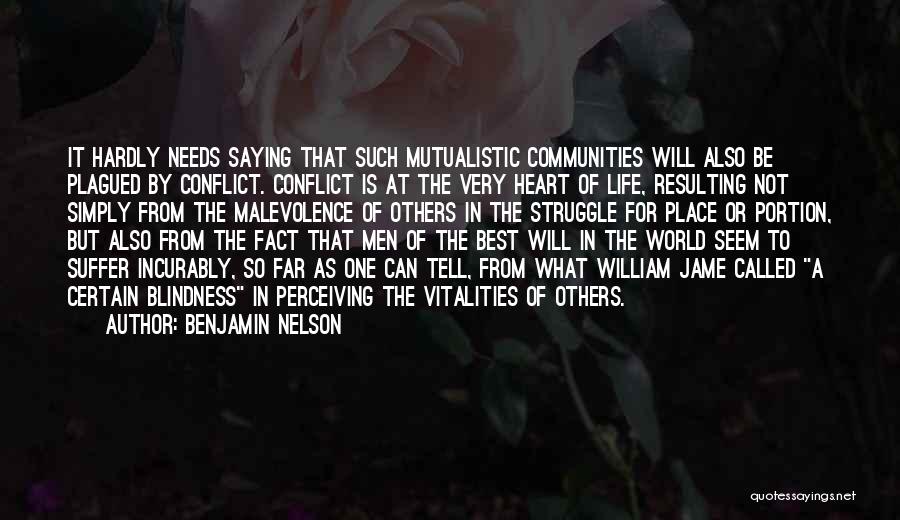 IT HARDLY NEEDS SAYING THAT SUCH MUTUALISTIC COMMUNITIES WILL ALSO BE PLAGUED BY CONFLICT. CONFLICT IS AT THE VERY HEART OF LIFE, RESULTING NOT SIMPLY FROM THE MALEVOLENCE OF OTHERS IN THE STRUGGLE FOR PLACE OR PORTION, BUT ALSO FROM THE FACT THAT MEN OF THE BEST WILL IN THE WORLD SEEM TO SUFFER INCURABLY, SO FAR AS ONE CAN TELL, FROM WHAT WILLIAM JAME CALLED "A CERTAIN BLINDNESS" IN PERCEIVING THE VITALITIES OF OTHERS.
AUTHOR: BENJAMIN NELSON

quotessayings.net